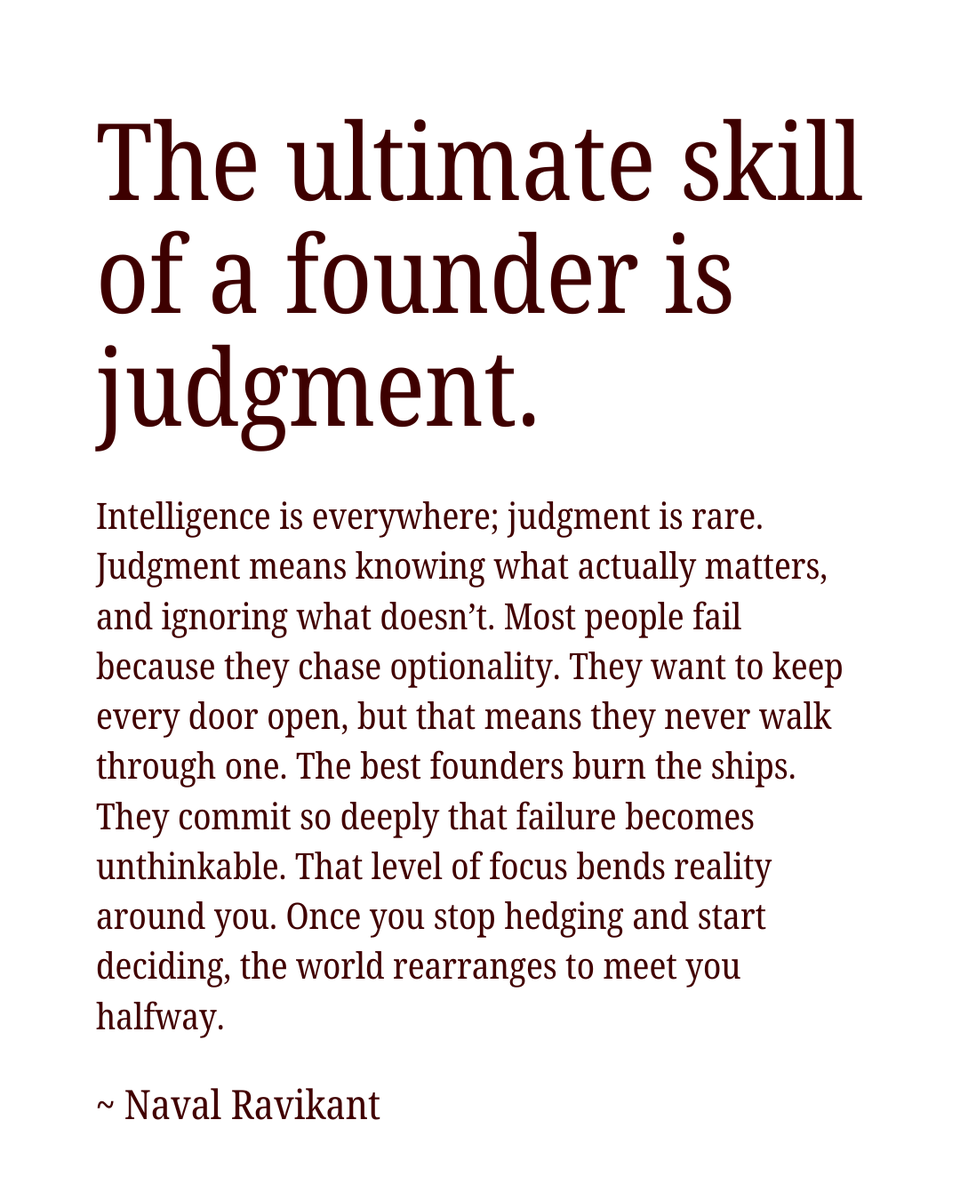 The ultimate skill of a founder is judgment.

Intelligence is everywhere; judgment is rare. Judgment means knowing what actually matters, and ignoring what doesn’t. Most people fail because they chase optionality. They want to keep every door open, but that means they never walk through one. The best founders burn the ships. They commit so deeply that failure becomes unthinkable. That level of focus bends reality around you. Once you stop hedging and start deciding, the world rearranges to meet you halfway.

~ Naval Ravikant